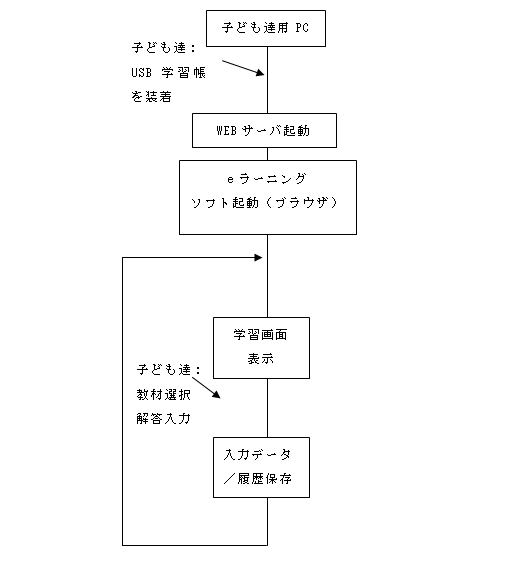 子ども達用 PC

子ども達：
USB 学習帳
を装着

WEB サーバ起動

e ラーニング
ソフト起動（ブラウザ）

学習画面
表示

子ども達：
教材選択
解答入力

入力データ
／履歴保存